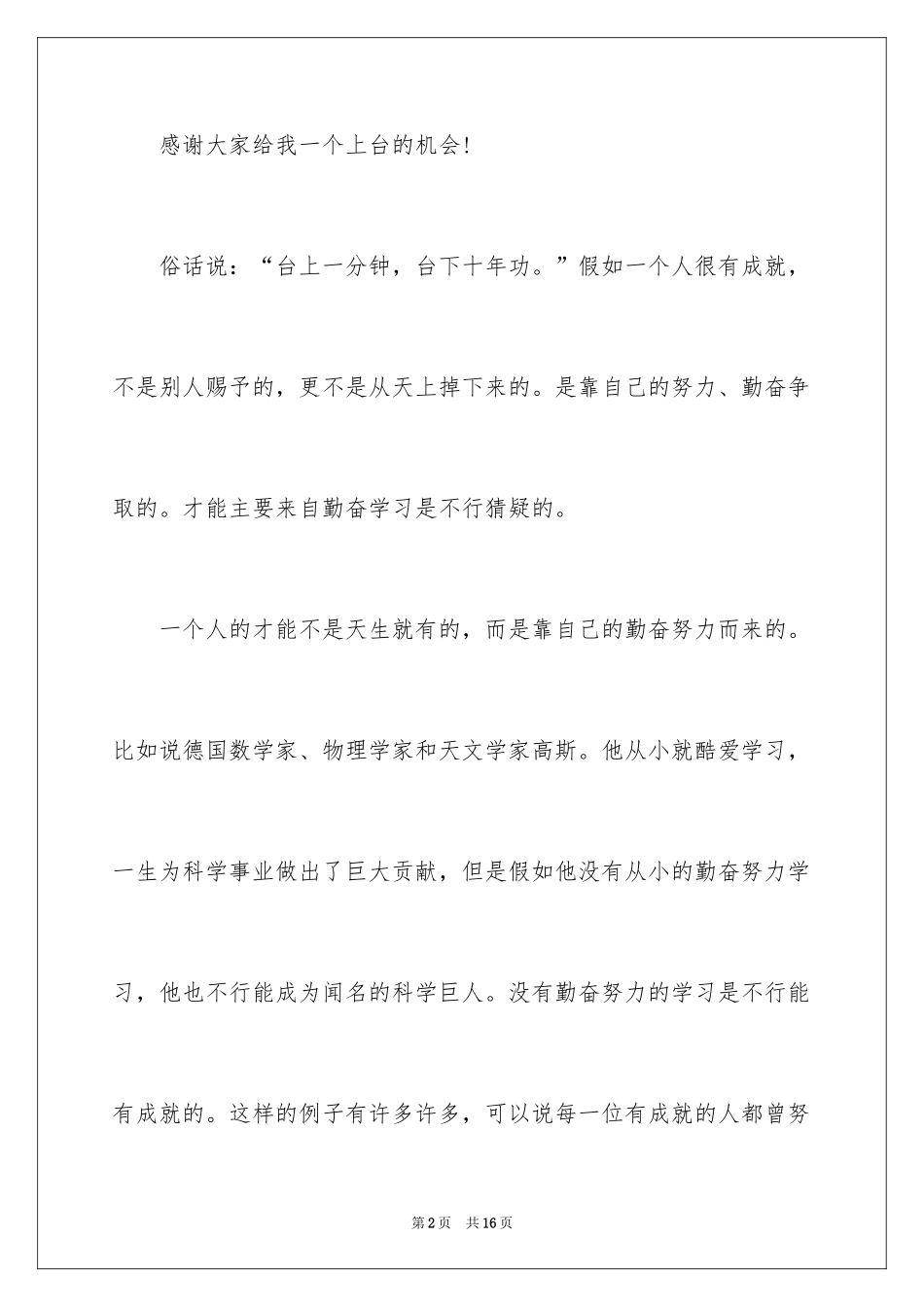 感谢大家给我一个上台的机会!

俗话说：“台上一分钟，台下十年功。”假如一个人很有成就，不是别人赐予的，更不是从天上掉下来的。是靠自己的努力、勤奋争取的。才能主要来自勤奋学习是不行猜疑的。

一个人的才能不是天生就有的，而是靠自己的勤奋努力而来的。比如说德国数学家、物理学家和天文学家高斯。他从小就酷爱学习，一生为科学事业做出了巨大贡献，但是假如他没有从小的勤奋努力学习，他也不行能成为闻名的科学巨人。没有勤奋努力的学习是不行能有成就的。这样的例子有许多许多，可以说每一位有成就的人都曾努

第2页　共16页